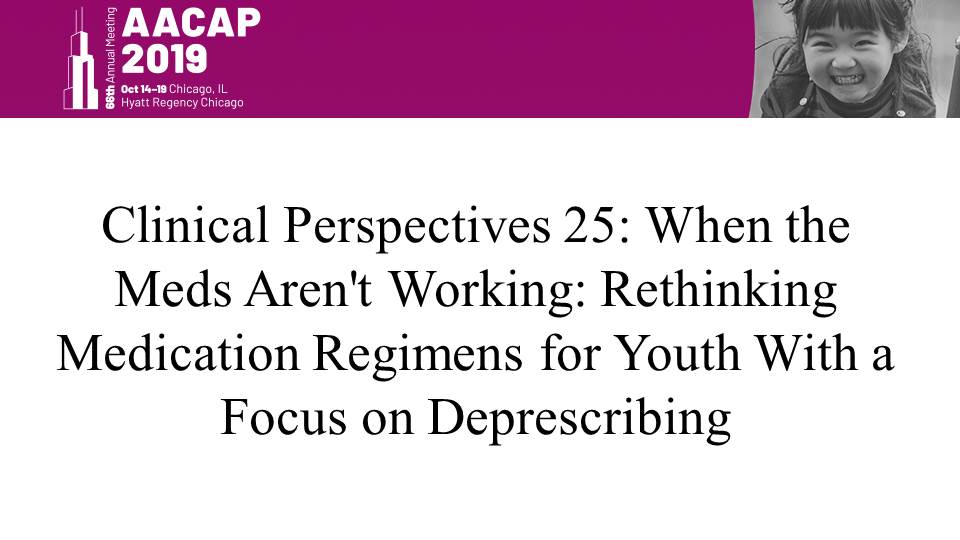 66th Annual Meeting
AACAP
2019
Oct 14–19 Chicago, IL
Hyatt Regency Chicago

Clinical Perspectives 25: When the Meds Aren't Working: Rethinking Medication Regimens for Youth With a Focus on Deprescribing